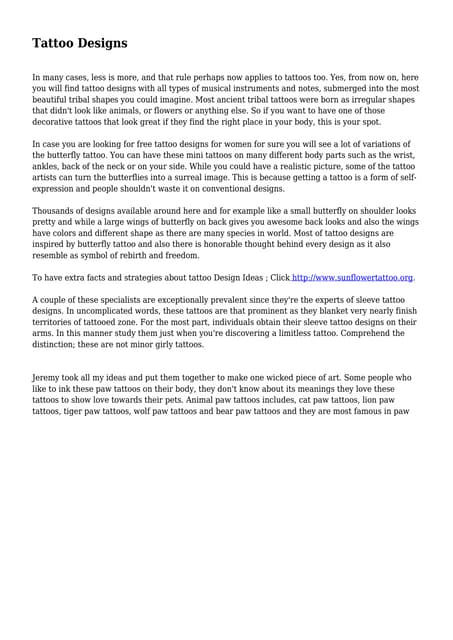 Tattoo Designs

In many cases, less is more, and that rule perhaps now applies to tattoos too. Yes, from now on, here you will find tattoo designs with all types of musical instruments and notes, submerged into the most beautiful tribal shapes you could imagine. Most ancient tribal tattoos were born as irregular shapes that didn't look like animals, or flowers or anything else. So if you want to have one of those decorative tattoos that look great if they find the right place in your body, this is your spot.

In case you are looking for free tattoo designs for women for sure you will see a lot of variations of the butterfly tattoo. You can have these mini tattoos on many different body parts such as the wrist, ankles, back of the neck or on your side. While you could have a realistic picture, some of the tattoo artists can turn the butterflies into a surreal image. This is because getting a tattoo is a form of self-expression and people shouldn't waste it on conventional designs.

Thousands of designs available around here and for example like a small butterfly on shoulder looks pretty and while a large wings of butterfly on back gives you awesome back looks and also the wings have colors and different shape as there are many species in world. Most of tattoo designs are inspired by butterfly tattoo and also there is honorable thought behind every design as it also resemble as symbol of rebirth and freedom.

To have extra facts and strategies about tattoo Design Ideas ; Click http://www.sunflowertattoo.org.

A couple of these specialists are exceptionally prevalent since they're the experts of sleeve tattoo designs. In uncomplicated words, these tattoos are that prominent as they blanket very nearly finish territories of tattooed zone. For the most part, individuals obtain their sleeve tattoo designs on their arms. In this manner study them just when you're discovering a limitless tattoo. Comprehend the distinction; these are not minor girly tattoos.

Jeremy took all my ideas and put them together to make one wicked piece of art. Some people who like to ink these paw tattoos on their body, they don't know about its meanings they love these tattoos to show love towards their pets. Animal paw tattoos includes, cat paw tattoos, lion paw tattoos, tiger paw tattoos, wolf paw tattoos and bear paw tattoos and they are most famous in paw